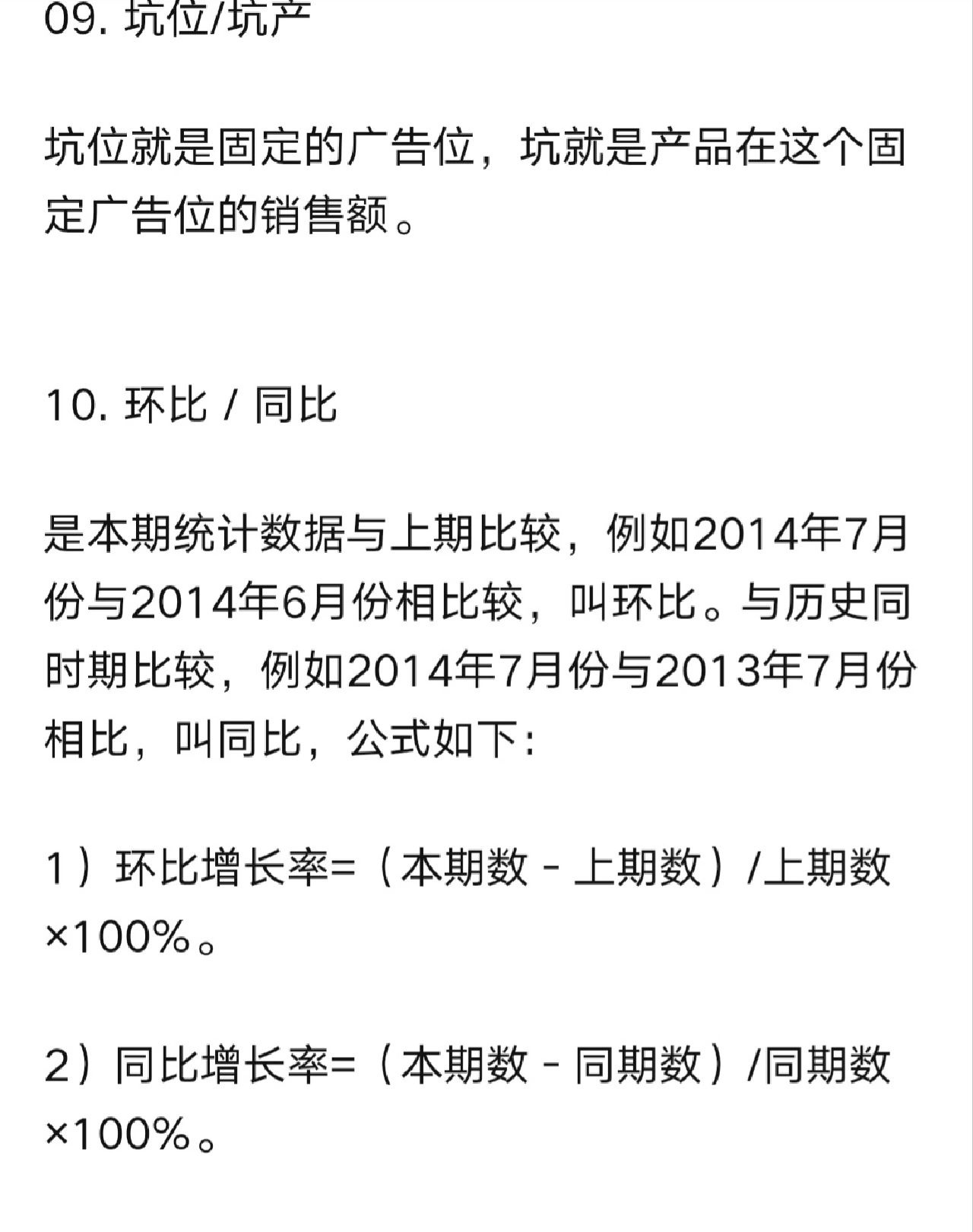 09. 坑位/坑产

坑位就是固定的广告位，坑就是产品在这个固定广告位的销售额。

10. 环比 / 同比

是本期统计数据与上期比较，例如2014年7月份与2014年6月份相比较，叫环比。与历史同时期比较，例如2014年7月份与2013年7月份相比，叫同比，公式如下：

1）环比增长率=（本期数 - 上期数）/上期数×100%。

2）同比增长率=（本期数 - 同期数）/同期数×100%。